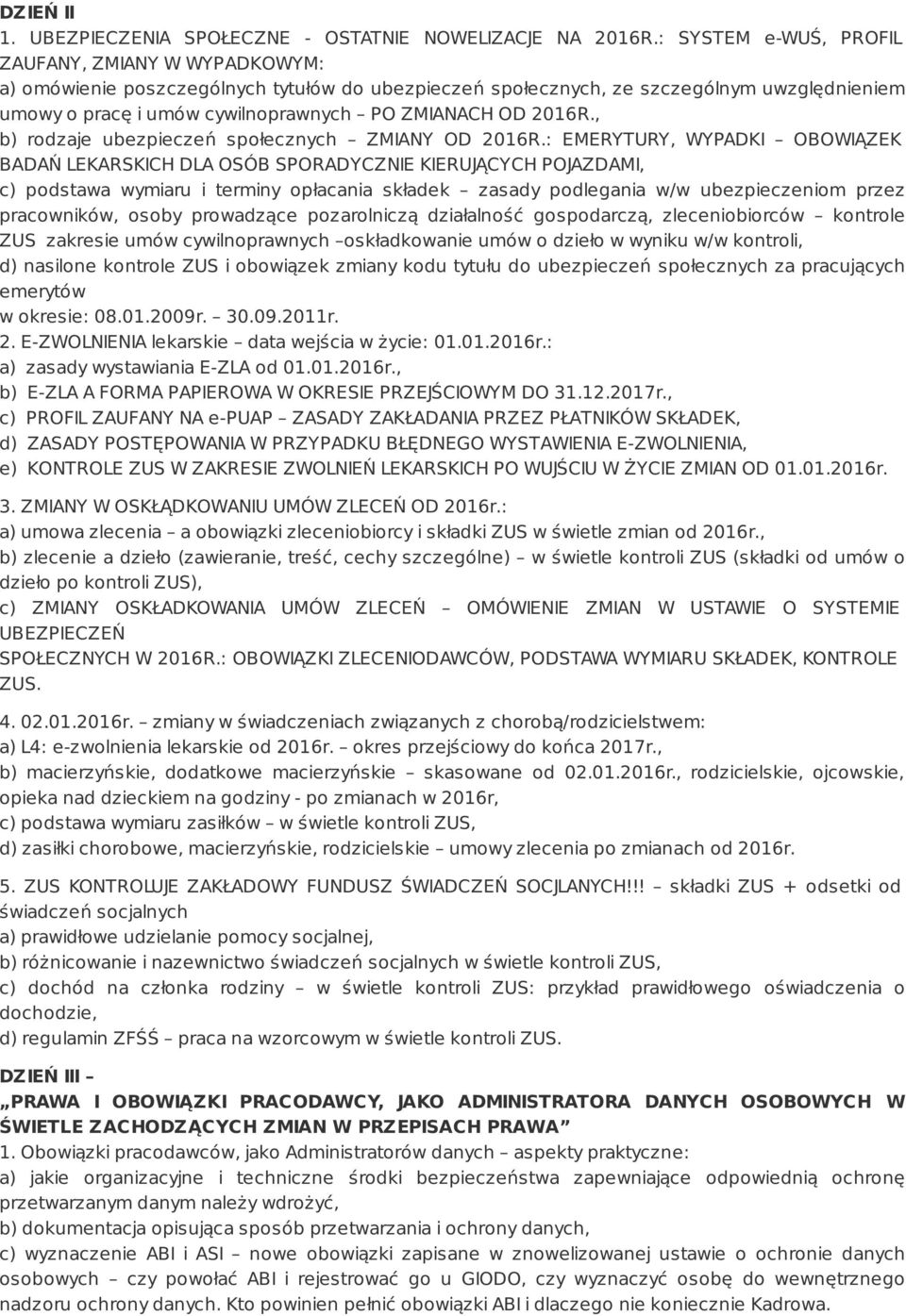 DZIEŃ II
1. UBEZPIECZENIA SPOŁECZNE - OSTATNIE NOWELIZACJE NA 2016R.: SYSTEM e-WUŚ, PROFIL ZAUFANY, ZMIANY W WYPADKOWYM:
a) omówienie poszczególnych tytułów do ubezpieczeń społecznych, ze szczególnym uwzględnieniem umowy o pracę i umów cywilnoprawnych – PO ZMIANACH OD 2016R.,
b) rodzaje ubezpieczeń społecznych – ZMIANY OD 2016R.: EMERYTURY, WYPADKI – OBOWIĄZEK BADAŃ LEKARSKICH DLA OSÓB SPORADYCZNIE KIERUJĄCYCH POJAZDAMI,
c) podstawa wymiaru i terminy opłacania składek – zasady podlegania w/w ubezpieczeniom przez pracowników, osoby prowadzące pozarolniczą działalność gospodarczą, zleceniobiorców – kontrole ZUS zakresie umów cywilnoprawnych –oskładkowanie umów o dzieło w wyniku w/w kontroli,
d) nasilone kontrole ZUS i obowiązek zmiany kodu tytułu do ubezpieczeń społecznych za pracujących emerytów
w okresie: 08.01.2009r. – 30.09.2011r.
2. E-ZWOLNIENIA lekarskie – data wejścia w życie: 01.01.2016r.:
a) zasady wystawiania E-ZLA od 01.01.2016r.,
b) E-ZLA A FORMA PAPIEROWA W OKRESIE PRZEJŚCIOWYM DO 31.12.2017r.,
c) PROFIL ZAUFANY NA e-PUAP – ZASADY ZAKŁADANIA PRZEZ PŁATNIKÓW SKŁADEK,
d) ZASADY POSTĘPOWANIA W PRZYPADKU BŁĘDNEGO WYSTAWIENIA E-ZWOLNIENIA,
e) KONTROLE ZUS W ZAKRESIE ZWOLNIEŃ LEKARSKICH PO WUJŚCIU W ŻYCIE ZMIAN OD 01.01.2016r.

3. ZMIANY W OSKŁĄDKOWANIU UMÓW ZLECEŃ OD 2016r.:
a) umowa zlecenia – a obowiązki zleceniobiorcy i składki ZUS w świetle zmian od 2016r.,
b) zlecenie a dzieło (zawieranie, treść, cechy szczególne) – w świetle kontroli ZUS (składki od umów o dzieło po kontroli ZUS),
c) ZMIANY OSKŁADKOWANIA UMÓW ZLECEŃ – OMÓWIENIE ZMIAN W USTAWIE O SYSTEMIE UBEZPIECZEŃ
SPOŁECZNYCH W 2016R.: OBOWIĄZKI ZLECENIODAWCÓW, PODSTAWA WYMIARU SKŁADEK, KONTROLE ZUS.

4. 02.01.2016r. – zmiany w świadczeniach związanych z chorobą/rodzicielstwem:
a) L4: e-zwolnienia lekarskie od 2016r. – okres przejściowy do końca 2017r.,
b) macierzyńskie, dodatkowe macierzyńskie – skasowane od 02.01.2016r., rodzicielskie, ojcowskie, opieka nad dzieckiem na godziny - po zmianach w 2016r,
c) podstawa wymiaru zasiłków – w świetle kontroli ZUS,
d) zasiłki chorobowe, macierzyńskie, rodzicielskie – umowy zlecenia po zmianach od 2016r.

5. ZUS KONTROLUJE ZAKŁADOWY FUNDUSZ ŚWIADCZEŃ SOCJLANYCH!!! – składki ZUS + odsetki od świadczeń socjalnych
a) prawidłowe udzielanie pomocy socjalnej,
b) różnicowanie i nazewnictwo świadczeń socjalnych w świetle kontroli ZUS,
c) dochód na członka rodziny – w świetle kontroli ZUS: przykład prawidłowego oświadczenia o dochodzie,
d) regulamin ZFŚŚ – praca na wzorcowym w świetle kontroli ZUS.

DZIEŃ III –
„PRAWA I OBOWIĄZKI PRACODAWCY, JAKO ADMINISTRATORA DANYCH OSOBOWYCH W ŚWIETLE ZACHODZĄCYCH ZMIAN W PRZEPISACH PRAWA”
1. Obowiązki pracodawców, jako Administratorów danych – aspekty praktyczne:
a) jakie organizacyjne i techniczne środki bezpieczeństwa zapewniające odpowiednią ochronę przetwarzanym danym należy wdrożyć,
b) dokumentacja opisująca sposób przetwarzania i ochrony danych,
c) wyznaczenie ABI i ASI – nowe obowiązki zapisane w znowelizowanej ustawie o ochronie danych osobowych – czy powołać ABI i rejestrować go u GIODO, czy wyznaczyć osobę do wewnętrznego nadzoru ochrony danych. Kto powinien pełnić obowiązki ABI i dlaczego nie koniecznie Kadrowa.